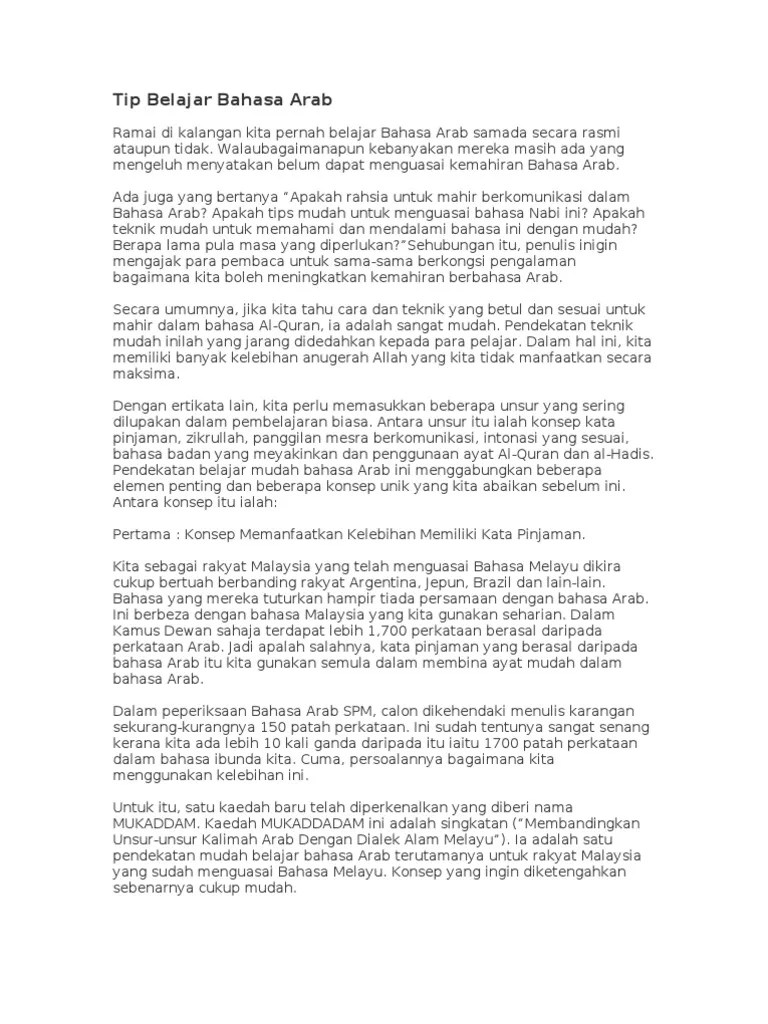 Tip Belajar Bahasa Arab

Ramai di kalangan kita pernah belajar Bahasa Arab samada secara rasmi ataupun tidak. Walaubagaimanapun kebanyakan mereka masih ada yang mengeluh menyatakan belum dapat menguasai kemahiran Bahasa Arab.

Ada juga yang bertanya "Apakah rahsia untuk mahir berkomunikasi dalam Bahasa Arab? Apakah tips mudah untuk menguasai bahasa Nabi ini? Apakah teknik mudah untuk memahami dan mendalami bahasa ini dengan mudah? Berapa lama pula masa yang diperlukan?"Sehubungan itu, penulis inigin mengajak para pembaca untuk sama-sama berkongsi pengalaman bagaimana kita boleh meningkatkan kemahiran berbahasa Arab.

Secara umumnya, jika kita tahu cara dan teknik yang betul dan sesuai untuk mahir dalam bahasa Al-Quran, ia adalah sangat mudah. Pendekatan teknik mudah inilah yang jarang didedahkan kepada para pelajar. Dalam hal ini, kita memiliki banyak kelebihan anugerah Allah yang kita tidak manfaatkan secara maksima.

Dengan ertikata lain, kita perlu memasukkan beberapa unsur yang sering dilupakan dalam pembelajaran biasa. Antara unsur itu ialah konsep kata pinjaman, zikrullah, panggilan mesra berkomunikasi, intonasi yang sesuai, bahasa badan yang meyakinkan dan penggunaan ayat Al-Quran dan al-Hadis. Pendekatan belajar mudah bahasa Arab ini menggabungkan beberapa elemen penting dan beberapa konsep unik yang kita abaikan sebelum ini. Antara konsep itu ialah:

Pertama : Konsep Memanfaatkan Kelebihan Memiliki Kata Pinjaman.

Kita sebagai rakyat Malaysia yang telah menguasai Bahasa Melayu dikira cukup bertuah berbanding rakyat Argentina, Jepun, Brazil dan lain-lain. Bahasa yang mereka tuturkan hampir tiada persamaan dengan bahasa Arab. Ini berbeza dengan bahasa Malaysia yang kita gunakan seharian. Dalam Kamus Dewan sahaja terdapat lebih 1,700 perkataan berasal daripada perkataan Arab. Jadi apalah salahnya, kata pinjaman yang berasal daripada bahasa Arab itu kita gunakan semula dalam membina ayat mudah dalam bahasa Arab.

Dalam peperiksaan Bahasa Arab SPM, calon dikehendaki menulis karangan sekurang-kurangnya 150 patah perkataan. Ini sudah tentunya sangat senang kerana kita ada lebih 10 kali ganda daripada itu iaitu 1700 patah perkataan dalam bahasa ibunda kita. Cuma, persoalannya bagaimana kita menggunakan kelebihan ini.

Untuk itu, satu kaedah baru telah diperkenalkan yang diberi nama MUKADDAM. Kaedah MUKADDADAM ini adalah singkatan ("Membandingkan Unsur-unsur Kalimah Arab Dengan Dialek Alam Melayu"). Ia adalah satu pendekatan mudah belajar bahasa Arab terutamanya untuk rakyat Malaysia yang sudah menguasai Bahasa Melayu. Konsep yang ingin diketengahkan sebenarnya cukup mudah.